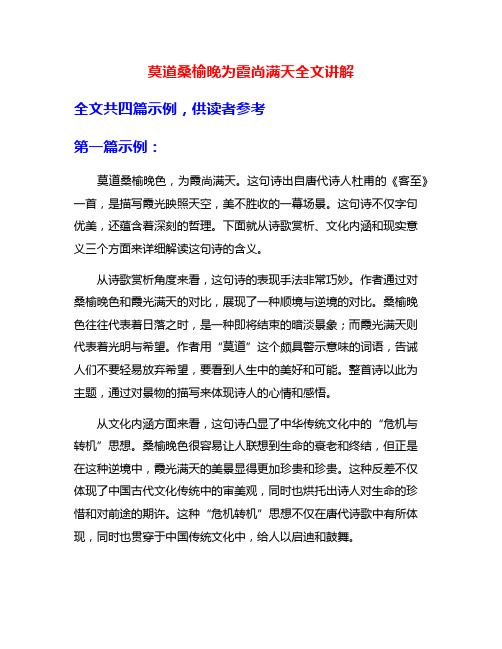 莫道桑榆晚为霞尚满天全文讲解

全文共四篇示例，供读者参考

第一篇示例：

莫道桑榆晚色，为霞尚满天。这句诗出自唐代诗人杜甫的《客至》一首，是描写霞光映照天空，美不胜收的一幕场景。这句诗不仅字句优美，还蕴含着深刻的哲理。下面就从诗歌赏析、文化内涵和现实意义三个方面来详细解读这句诗的含义。

从诗歌赏析角度来看，这句诗的表现手法非常巧妙。作者通过对桑榆晚色和霞光满天的对比，展现了一种顺境与逆境的对比。桑榆晚色往往代表着日落之时，是一种即将结束的暗淡景象；而霞光满天则代表着光明与希望。作者用“莫道”这个颇具警示意味的词语，告诫人们不要轻易放弃希望，要看到人生中的美好和可能。整首诗以此为主题，通过对景物的描写来体现诗人的心情和感悟。

从文化内涵方面来看，这句诗凸显了中华传统文化中的“危机与转机”思想。桑榆晚色很容易让人联想到生命的衰老和终结，但正是在这种逆境中，霞光满天的美景显得更加珍贵和珍贵。这种反差不仅体现了中国古代文化传统中的审美观，同时也烘托出诗人对生命的珍惜和对前途的期许。这种“危机转机”思想不仅在唐代诗歌中有所体现，同时也贯穿于中国传统文化中，给人以启迪和鼓舞。